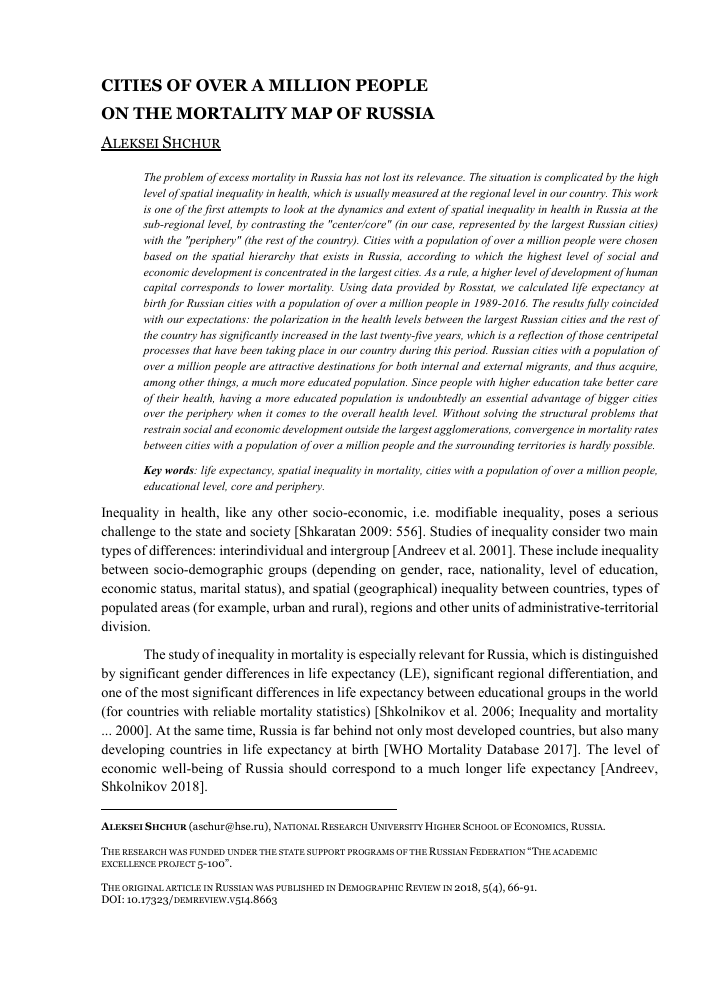 CITIES OF OVER A MILLION PEOPLE
ON THE MORTALITY MAP OF RUSSIA

ALEKSEI SHCHUR

The problem of excess mortality in Russia has not lost its relevance. The situation is complicated by the high level of spatial inequality in health, which is usually measured at the regional level in our country. This work is one of the first attempts to look at the dynamics and extent of spatial inequality in health in Russia at the sub-regional level, by contrasting the "center/core" (in our case, represented by the largest Russian cities) with the "periphery" (the rest of the country). Cities with a population of over a million people were chosen based on the spatial hierarchy that exists in Russia, according to which the highest level of social and economic development is concentrated in the largest cities. As a rule, a higher level of development of human capital corresponds to lower mortality. Using data provided by Rosstat, we calculated life expectancy at birth for Russian cities with a population of over a million people in 1989-2016. The results fully coincided with our expectations: the polarization in the health levels between the largest Russian cities and the rest of the country has significantly increased in the last twenty-five years, which is a reflection of those centripetal processes that have been taking place in our country during this period. Russian cities with a population of over a million people are attractive destinations for both internal and external migrants, and thus acquire, among other things, a much more educated population. Since people with higher education take better care of their health, having a more educated population is undoubtedly an essential advantage of bigger cities over the periphery when it comes to the overall health level. Without solving the structural problems that restrain social and economic development outside the largest agglomerations, convergence in mortality rates between cities with a population of over a million people and the surrounding territories is hardly possible.

Key words: life expectancy, spatial inequality in mortality, cities with a population of over a million people, educational level, core and periphery.

Inequality in health, like any other socio-economic, i.e. modifiable inequality, poses a serious challenge to the state and society [Shkaratan 2009: 556]. Studies of inequality consider two main types of differences: interindividual and intergroup [Andreev et al. 2001]. These include inequality between socio-demographic groups (depending on gender, race, nationality, level of education, economic status, marital status), and spatial (geographical) inequality between countries, types of populated areas (for example, urban and rural), regions and other units of administrative-territorial division.

The study of inequality in mortality is especially relevant for Russia, which is distinguished by significant gender differences in life expectancy (LE), significant regional differentiation, and one of the most significant differences in life expectancy between educational groups in the world (for countries with reliable mortality statistics) [Shkolnikov et al. 2006; Inequality and mortality ... 2000]. At the same time, Russia is far behind not only most developed countries, but also many developing countries in life expectancy at birth [WHO Mortality Database 2017]. The level of economic well-being of Russia should correspond to a much longer life expectancy [Andreev, Shkolnikov 2018].

ALEKSEI SHCHUR (aschur@hse.ru), NATIONAL RESEARCH UNIVERSITY HIGHER SCHOOL OF ECONOMICS, RUSSIA.

THE RESEARCH WAS FUNDED UNDER THE STATE SUPPORT PROGRAMS OF THE RUSSIAN FEDERATION "THE ACADEMIC EXCELLENCE PROJECT 5-100".

THE ORIGINAL ARTICLE IN RUSSIAN WAS PUBLISHED IN DEMOGRAPHIC REVIEW IN 2018, 5(4), 66-91.
DOI: 10.17323/DEMREVIEW.V5I4.8663